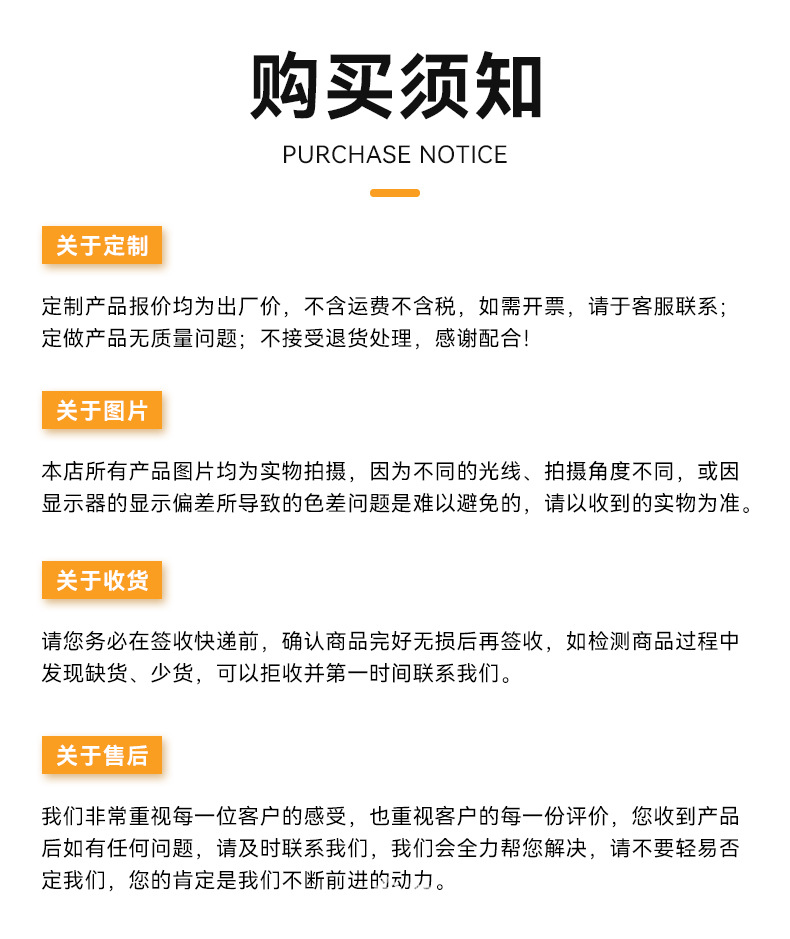 购买须知

PURCHASE NOTICE

关于定制

定制产品报价均为出厂价，不含运费不含税，如需开票，请于客服联系；定做产品无质量问题；不接受退货处理，感谢配合！

关于图片

本店所有产品图片均为实物拍摄，因为不同的光线、拍摄角度不同，或因显示器的显示偏差所导致的色差问题是难以避免的，请以收到的实物为准。

关于收货

请您务必在签收快递前，确认商品完好无损后再签收，如检测商品过程中发现缺货、少货，可以拒收并第一时间联系我们。

关于售后

我们非常重视每一位客户的感受，也重视客户的每一份评价，您收到产品后如有任何问题，请及时联系我们，我们会全力帮您解决，请不要轻易否定我们，您的肯定是我们不断前进的动力。